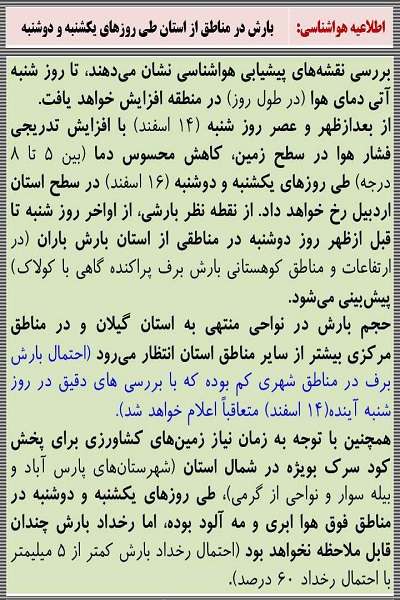 اطلاعیه هواشناسی: بارش در مناطق از استان طی روزهای یکشنبه و دوشنبه

بررسی نقشه‌های پیشیابی هواشناسی نشان می‌دهند، تا روز شنبه آتی دمای هوا (در طول روز) در منطقه افزایش خواهد یافت.
از بعدازظهر و عصر روز شنبه (۱۴ اسفند) با افزایش تدریجی فشار هوا در سطح زمین، کاهش محسوس دما (بین ۵ تا ۸ درجه) طی روزهای یکشنبه و دوشنبه (۱۶ اسفند) در سطح استان اردبیل رخ خواهد داد. از نقطه نظر بارشی، از اواخر روز شنبه تا قبل ازظهر روز دوشنبه در مناطقی از استان بارش باران (در ارتفاعات و مناطق کوهستانی بارش برف پراکنده گاهی با کولاک) پیش‌بینی می‌شود.
حجم بارش در نواحی منتهی به استان گیلان و در مناطق مرکزی بیشتر از سایر مناطق استان انتظار می‌رود (احتمال بارش برف در مناطق شهری کم بوده که با بررسی های دقیق در روز شنبه آینده(۱۴ اسفند) متعاقباً اعلام خواهد شد).
همچنین با توجه به زمان نیاز زمین‌های کشاورزی برای پخش کود سرک بویژه در شمال استان (شهرستان‌های پارس آباد و بیله سوار و نواحی از گرمی)، طی روزهای یکشنبه و دوشنبه در مناطق فوق هوا ابری و مه آلود بوده، اما رخداد بارش چندان قابل ملاحظه نخواهد بود (احتمال رخداد بارش کمتر از ۵ میلیمتر با احتمال رخداد ۶۰ درصد).